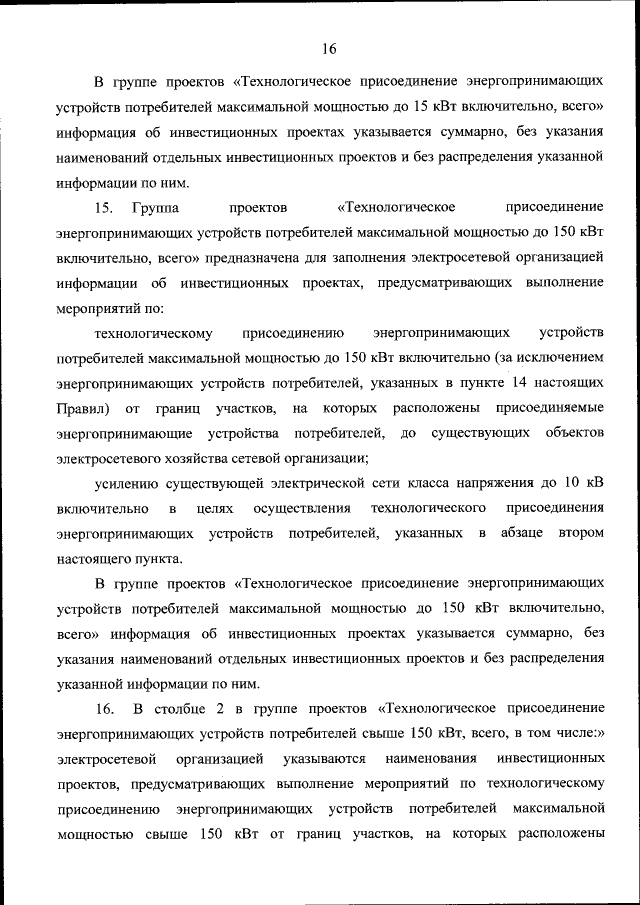 16

В группе проектов «Технологическое присоединение энергопринимающих устройств потребителей максимальной мощностью до 15 кВт включительно, всего» информация об инвестиционных проектах указывается суммарно, без указания наименований отдельных инвестиционных проектов и без распределения указанной информации по ним.

15. Группа проектов «Технологическое присоединение энергопринимающих устройств потребителей максимальной мощностью до 150 кВт включительно, всего» предназначена для заполнения электросетевой организацией информации об инвестиционных проектах, предусматривающих выполнение мероприятий по:

технологическому присоединению энергопринимающих устройств потребителей максимальной мощностью до 150 кВт включительно (за исключением энергопринимающих устройств потребителей, указанных в пункте 14 настоящих Правил) от границ участков, на которых расположены присоединяемые энергопринимающие устройства потребителей, до существующих объектов электросетевого хозяйства сетевой организации;

усилению существующей электрической сети класса напряжения до 10 кВ включительно в целях осуществления технологического присоединения энергопринимающих устройств потребителей, указанных в абзаце втором настоящего пункта.

В группе проектов «Технологическое присоединение энергопринимающих устройств потребителей максимальной мощностью до 150 кВт включительно, всего» информация об инвестиционных проектах указывается суммарно, без указания наименований отдельных инвестиционных проектов и без распределения указанной информации по ним.

16. В столбце 2 в группе проектов «Технологическое присоединение энергопринимающих устройств потребителей свыше 150 кВт, всего, в том числе:» электросетевой организацией указываются наименования инвестиционных проектов, предусматривающих выполнение мероприятий по технологическому присоединению энергопринимающих устройств потребителей максимальной мощностью свыше 150 кВт от границ участков, на которых расположены